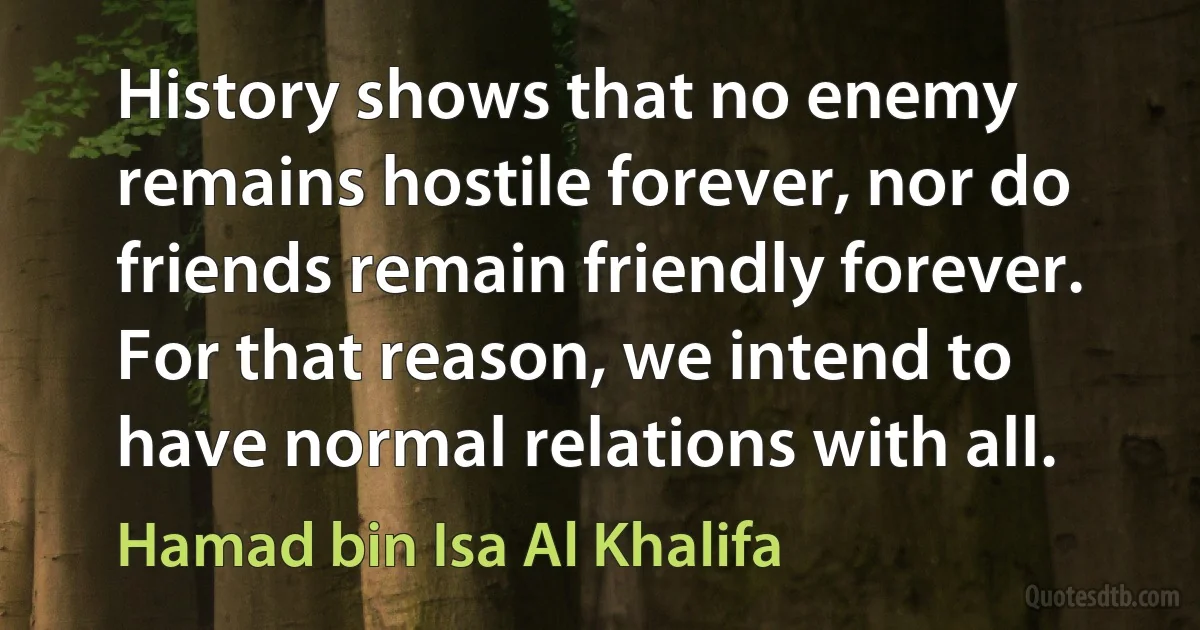 History shows that no enemy remains hostile forever, nor do friends remain friendly forever. For that reason, we intend to have normal relations with all.

Hamad bin Isa Al Khalifa

Quotesdtb.com